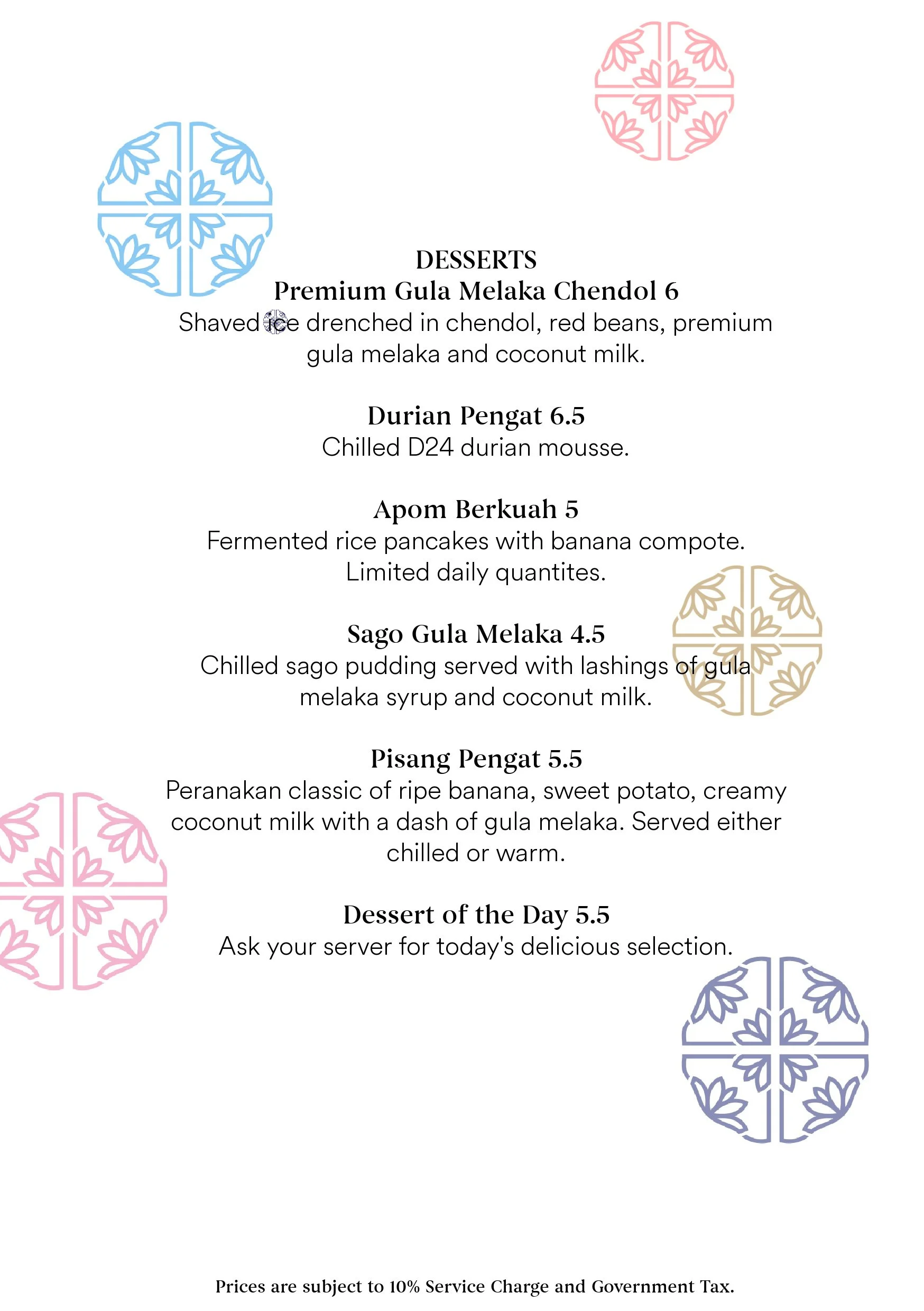 DESSERTS

Premium Gula Melaka Chendol 6
Shaved ice drenched in chendol, red beans, premium gula melaka and coconut milk.

Durian Pengat 6.5
Chilled D24 durian mousse.

Apom Berkuah 5
Fermented rice pancakes with banana compote. Limited daily quantites.

Sago Gula Melaka 4.5
Chilled sago pudding served with lashings of gula melaka syrup and coconut milk.

Pisang Pengat 5.5
Peranakan classic of ripe banana, sweet potato, creamy coconut milk with a dash of gula melaka. Served either chilled or warm.

Dessert of the Day 5.5
Ask your server for today's delicious selection.

Prices are subject to 10% Service Charge and Government Tax.